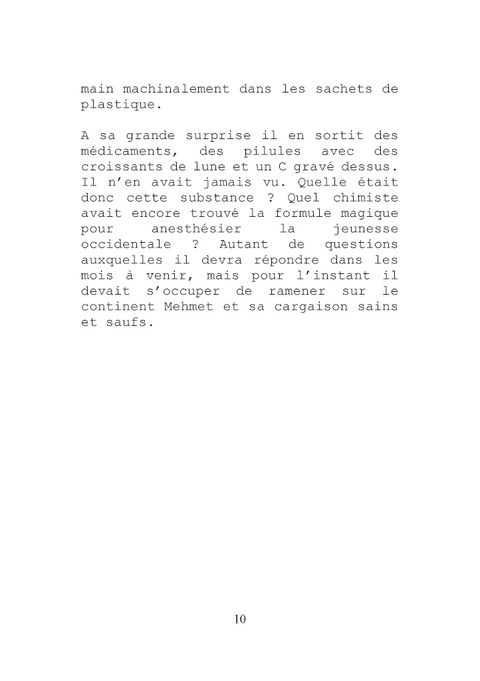 main machinalement dans les sachets de plastique.

A sa grande surprise il en sortit des médicaments, des pilules avec des croissants de lune et un C gravé dessus. Il n'en avait jamais vu. Quelle était donc cette substance ? Quel chimiste avait encore trouvé la formule magique pour anesthésier la jeunesse occidentale ? Autant de questions auxquelles il devra répondre dans les mois à venir, mais pour l'instant il devait s'occuper de ramener sur le continent Mehmet et sa cargaison sains et saufs.

10